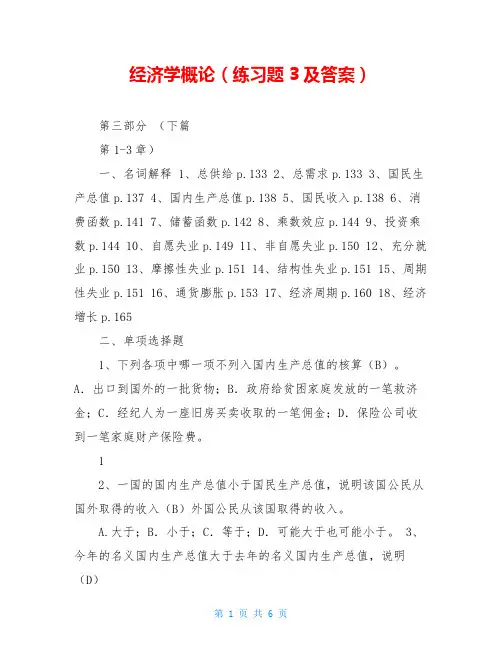 经济学概论（练习题 3 及答案）

第三部分 （下篇

第 1-3 章）

一、名词解释 1、总供给 p.133 2、总需求 p.133 3、国民生产总值 p.137 4、国内生产总值 p.138 5、国民收入 p.138 6、消费函数 p.141 7、储蓄函数 p.142 8、乘数效应 p.144 9、投资乘数 p.144 10、自愿失业 p.149 11、非自愿失业 p.150 12、充分就业 p.150 13、摩擦性失业 p.151 14、结构性失业 p.151 15、周期性失业 p.151 16、通货膨胀 p.153 17、经济周期 p.160 18、经济增长 p.165

二、单项选择题

1、下列各项中哪一项不列入国内生产总值的核算（B）。

A. 出口到国外的一批货物；B. 政府给贫困家庭发放的一笔救济金；C. 经纪人为一座旧房买卖收取的一笔佣金；D. 保险公司收到一笔家庭财产保险费。

1

2、一国的国内生产总值小于国民生产总值，说明该国公民从国外取得的收入（B）外国公民从该国取得的收入。

A.大于；B. 小于；C. 等于；D. 可能大于也可能小于。 3、今年的名义国内生产总值大于去年的名义国内生产总值，说明（D）

第 1 页 共 6 页